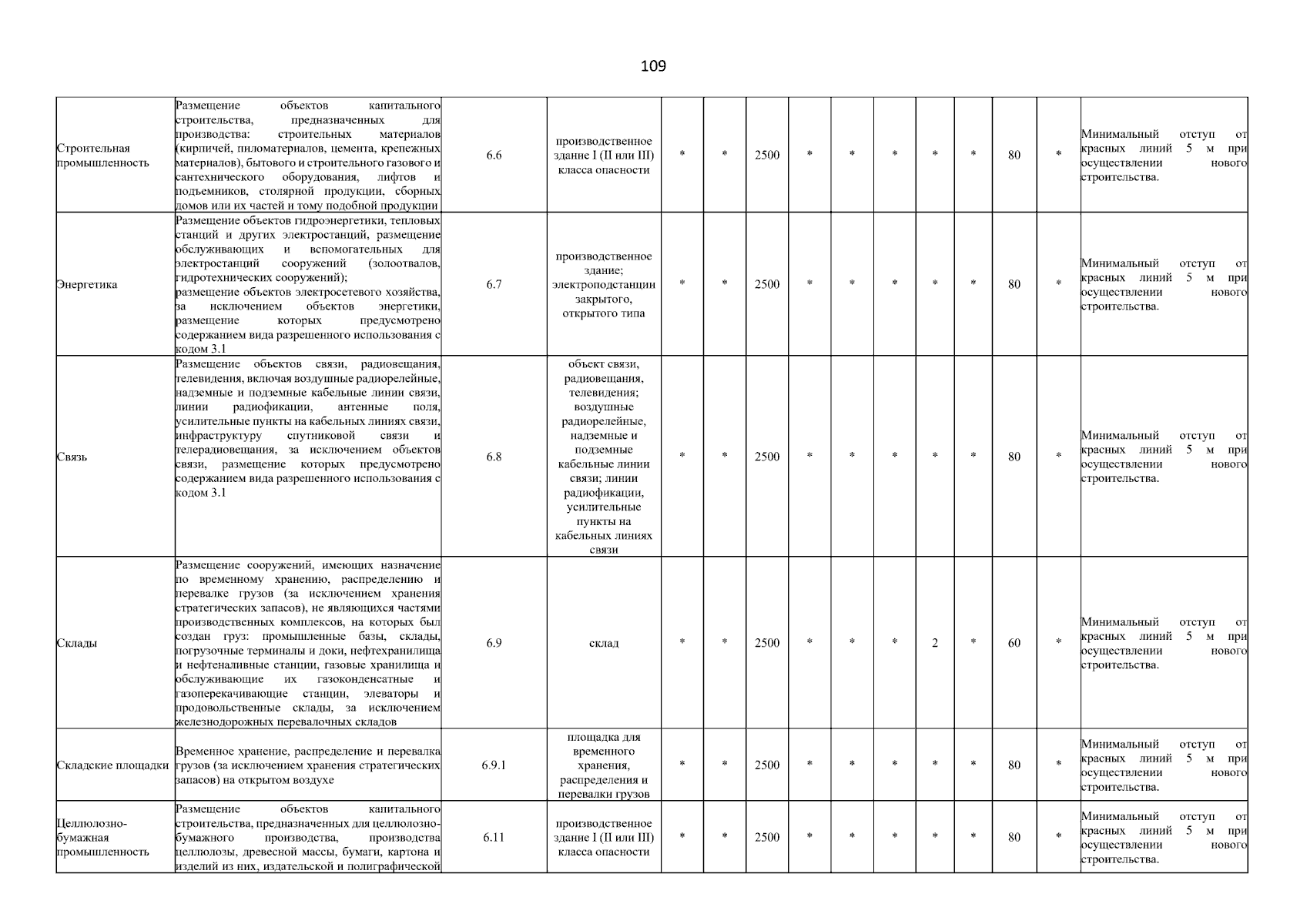 109

| | | | | | | | | | | | | | | |
|---|---|---|---|---|---|---|---|---|---|---|---|---|---|---|
| Строительная промышленность | Размещение объектов капитального строительства, предназначенных для производства: строительных материалов (кирпичей, пиломатериалов, цемента, крепежных материалов), бытового и строительного газового и сантехнического оборудования, лифтов и подъемников, столярной продукции, сборных домов или их частей и тому подобной продукции | 6.6 | производственное здание I (II или III) класса опасности | * | * | 2500 | * | * | * | * | * | 80 | * | Минимальный отступ от красных линий 5 м при осуществлении нового строительства. |
| Энергетика | Размещение объектов гидроэнергетики, тепловых станций и других электростанций, размещение обслуживающих и вспомогательных для электростанций сооружений (золоотвалов, гидротехнических сооружений); размещение объектов электросетевого хозяйства, за исключением объектов энергетики, размещение которых предусмотрено содержанием вида разрешенного использования с кодом 3.1 | 6.7 | производственное здание; электроподстанции закрытого, открытого типа | * | * | 2500 | * | * | * | * | * | 80 | * | Минимальный отступ от красных линий 5 м при осуществлении нового строительства. |
| Связь | Размещение объектов связи, радиовещания, телевидения, включая воздушные радиорелейные, надземные и подземные кабельные линии связи, линии радиофикации, антенные поля, усилительные пункты на кабельных линиях связи, инфраструктуру спутниковой связи и телерадиовещания, за исключением объектов связи, размещение которых предусмотрено содержанием вида разрешенного использования с кодом 3.1 | 6.8 | объект связи, радиовещания, телевидения; воздушные радиорелейные, надземные и подземные кабельные линии связи; линии радиофикации, усилительные пункты на кабельных линиях связи | * | * | 2500 | * | * | * | * | * | 80 | * | Минимальный отступ от красных линий 5 м при осуществлении нового строительства. |
| Склады | Размещение сооружений, имеющих назначение по временному хранению, распределению и перевалке грузов (за исключением хранения стратегических запасов), не являющихся частями производственных комплексов, на которых был создан груз: промышленные базы, склады, погрузочные терминалы и доки, нефтехранилища и нефтеналивные станции, газовые хранилища и обслуживающие их газоконденсатные и газоперекачивающие станции, элеваторы и продовольственные склады, за исключением железнодорожных перевалочных складов | 6.9 | склад | * | * | 2500 | * | * | * | 2 | * | 60 | * | Минимальный отступ от красных линий 5 м при осуществлении нового строительства. |
| Складские площадки | Временное хранение, распределение и перевалка грузов (за исключением хранения стратегических запасов) на открытом воздухе | 6.9.1 | площадка для временного хранения, распределения и перевалки грузов | * | * | 2500 | * | * | * | * | * | 80 | * | Минимальный отступ от красных линий 5 м при осуществлении нового строительства. |
| Целлюлозно-бумажная промышленность | Размещение объектов капитального строительства, предназначенных для целлюлозно-бумажного производства, производства целлюлозы, древесной массы, бумаги, картона и изделий из них, издательской и полиграфической | 6.11 | производственное здание I (II или III) класса опасности | * | * | 2500 | * | * | * | * | * | 80 | * | Минимальный отступ от красных линий 5 м при осуществлении нового строительства. |